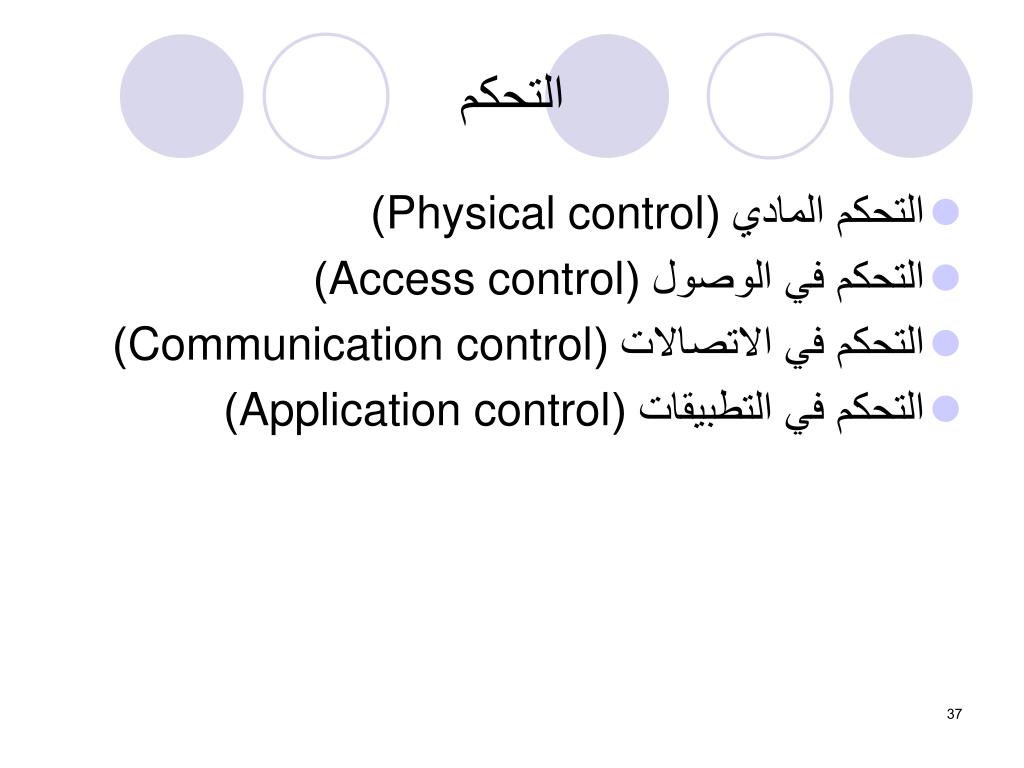 التحكم

التحكم المادي (Physical control)
التحكم في الوصول (Access control)
التحكم في الاتصالات (Communication control)
التحكم في التطبيقات (Application control)

37